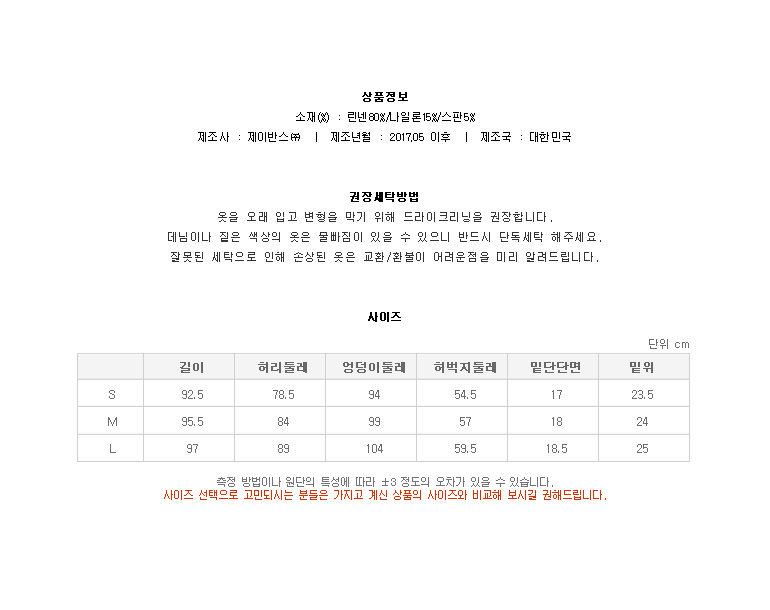 상품정보

소재(%) : 린넨80%/나일론15%/스판5%

제조사 : 제이반스㈜ | 제조년월 : 2017.05 이후 | 제조국 : 대한민국

권장세탁방법

옷을 오래 입고 변형을 막기 위해 드라이크리닝을 권장합니다.

데님이나 짙은 색상의 옷은 물빠짐이 있을 수 있으니 반드시 단독세탁 해주세요.

잘못된 세탁으로 인해 손상된 옷은 교환/환불이 어려운점을 미리 알려드립니다.

사이즈

단위 cm

| | 길이 | 허리둘레 | 엉덩이둘레 | 허벅지둘레 | 밑단단면 | 밑위 |
|---|---|---|---|---|---|---|
| S | 92.5 | 78.5 | 94 | 54.5 | 17 | 23.5 |
| M | 95.5 | 84 | 99 | 57 | 18 | 24 |
| L | 97 | 89 | 104 | 59.5 | 18.5 | 25 |

측정 방법이나 원단의 특성에 따라 ±3 정도의 오차가 있을 수 있습니다.

사이즈 선택으로 고민되시는 분들은 가지고 계신 상품의 사이즈와 비교해 보시길 권해드립니다.